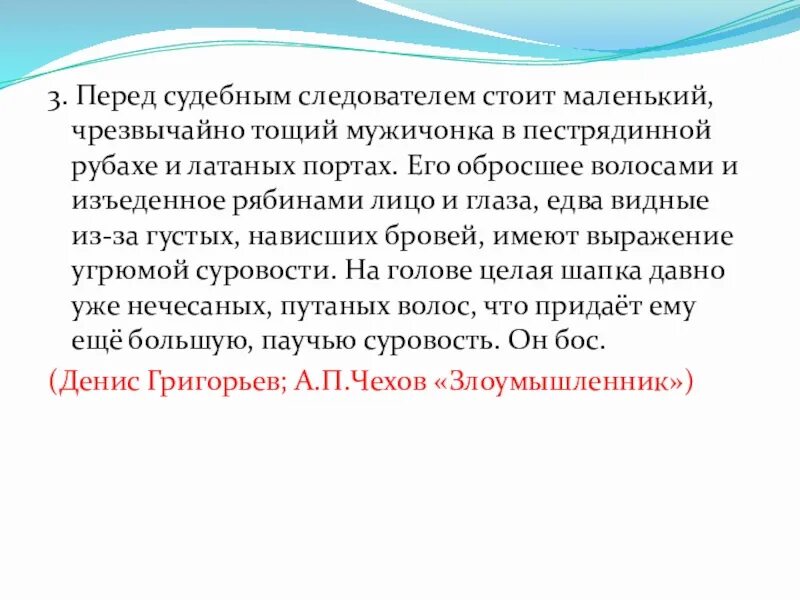 3. Перед судебным следователем стоит маленький, чрезвычайно тощий мужичонка в пестрядинной рубахе и латаных портах. Его обросшее волосами и изъеденное рябинами лицо и глаза, едва видные из-за густых, нависших бровей, имеют выражение угрюмой суровости. На голове целая шапка давно уже нечесаных, путаных волос, что придаёт ему ещё большую, паучью суровость. Он бос.

(Денис Григорьев; А.П.Чехов «Злоумышленник»)